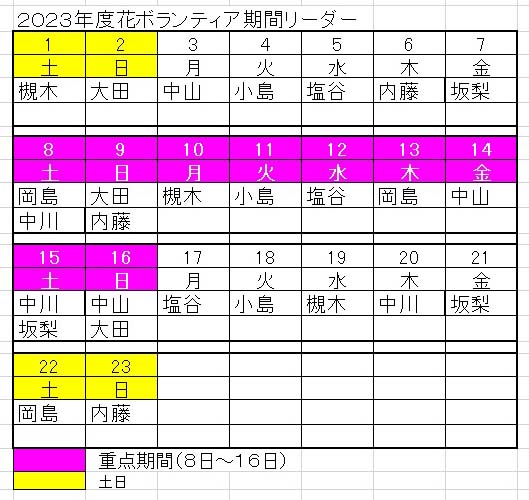 2023年度花ボランティア期間リーダー

| 1 | 2 | 3 | 4 | 5 | 6 | 7 |
|---|---|---|---|---|---|---|
| 土 | 日 | 月 | 火 | 水 | 木 | 金 |
| 槻木 | 大田 | 中山 | 小島 | 塩谷 | 内藤 | 坂梨 |
| | | | | | | |
| 8 | 9 | 10 | 11 | 12 | 13 | 14 |
| 土 | 日 | 月 | 火 | 水 | 木 | 金 |
| 岡島 | 大田 | 槻木 | 小島 | 塩谷 | 岡島 | 中山 |
| 中川 | 内藤 | | | | | |
| 15 | 16 | 17 | 18 | 19 | 20 | 21 |
| 土 | 日 | 月 | 火 | 水 | 木 | 金 |
| 中川 | 中山 | 塩谷 | 小島 | 槻木 | 中川 | 坂梨 |
| 坂梨 | 大田 | | | | | |
| 22 | 23 | | | | | |
| 土 | 日 | | | | | |
| 岡島 | 内藤 | | | | | |
| | | | | | | |

重点期間(8日～16日)
土日